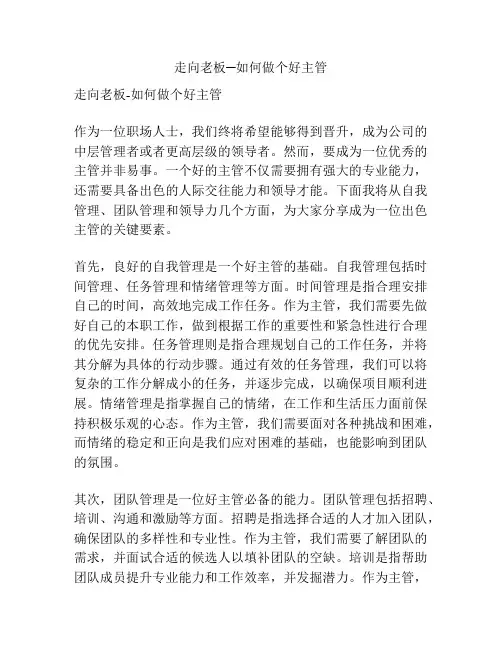 走向老板—如何做个好主管

走向老板-如何做个好主管

作为一位职场人士，我们终将希望能够得到晋升，成为公司的中层管理者或者更高层级的领导者。然而，要成为一位优秀的主管并非易事。一个好的主管不仅需要拥有强大的专业能力，还需要具备出色的人际交往能力和领导才能。下面我将从自我管理、团队管理和领导力几个方面，为大家分享成为一位出色主管的关键要素。

首先，良好的自我管理是一个好主管的基础。自我管理包括时间管理、任务管理和情绪管理等方面。时间管理是指合理安排自己的时间，高效地完成工作任务。作为主管，我们需要先做好自己的本职工作，做到根据工作的重要性和紧急性进行合理的优先安排。任务管理则是指合理规划自己的工作任务，并将其分解为具体的行动步骤。通过有效的任务管理，我们可以将复杂的工作分解成小的任务，并逐步完成，以确保项目顺利进展。情绪管理是指掌握自己的情绪，在工作和生活压力面前保持积极乐观的心态。作为主管，我们需要面对各种挑战和困难，而情绪的稳定和正向是我们应对困难的基础，也能影响到团队的氛围。

其次，团队管理是一位好主管必备的能力。团队管理包括招聘、培训、沟通和激励等方面。招聘是指选择合适的人才加入团队，确保团队的多样性和专业性。作为主管，我们需要了解团队的需求，并面试合适的候选人以填补团队的空缺。培训是指帮助团队成员提升专业能力和工作效率，并发掘潜力。作为主管，